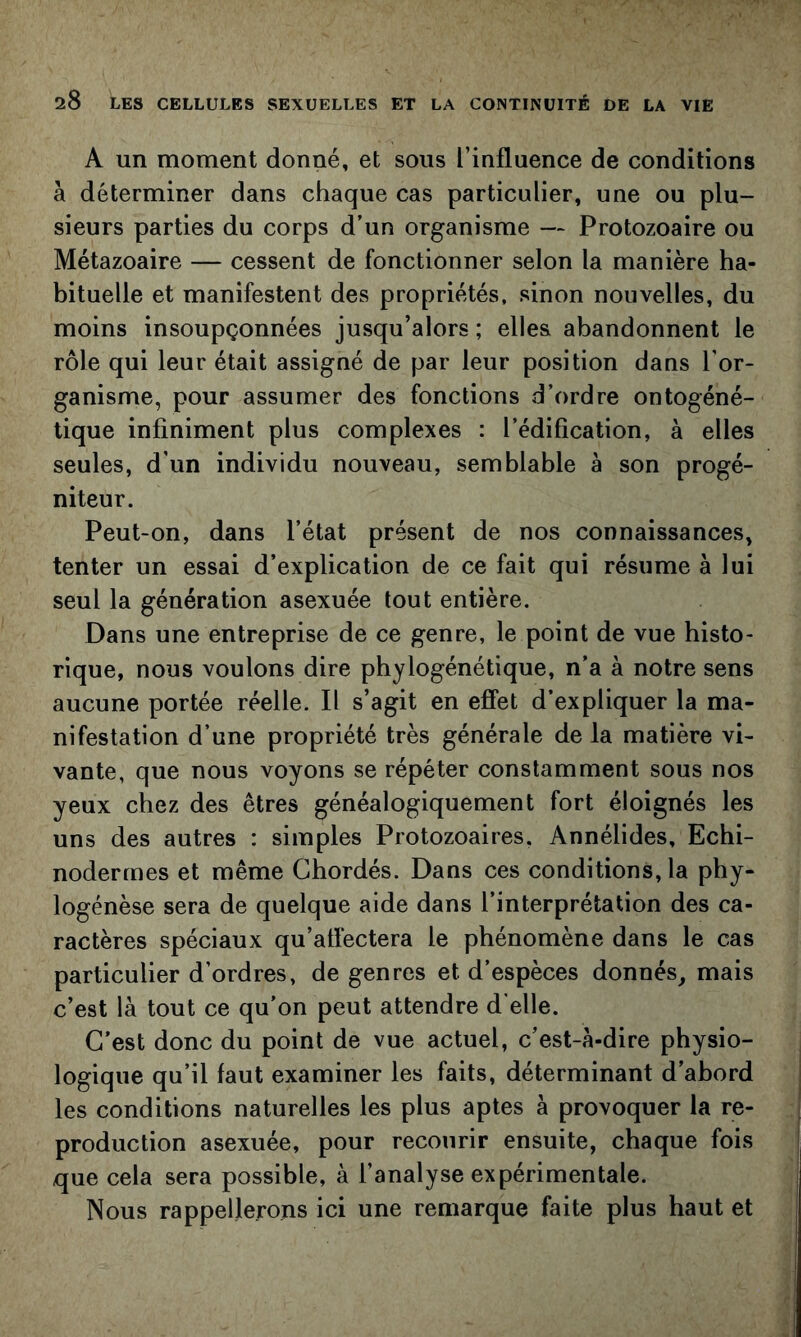 28 LES CELLULES SEXUELLES ET LA CONTINUITÉ DE LA VIE

A un moment donné, et sous l'influence de conditions à déterminer dans chaque cas particulier, une ou plusieurs parties du corps d'un organisme — Protozoaire ou Métazoaire — cessent de fonctionner selon la manière habituelle et manifestent des propriétés, sinon nouvelles, du moins insoupçonnées jusqu'alors ; elles abandonnent le rôle qui leur était assigné de par leur position dans l'organisme, pour assumer des fonctions d'ordre ontogénétique infiniment plus complexes : l'édification, à elles seules, d'un individu nouveau, semblable à son progéniteur.

Peut-on, dans l'état présent de nos connaissances, tenter un essai d'explication de ce fait qui résume à lui seul la génération asexuée tout entière.

Dans une entreprise de ce genre, le point de vue historique, nous voulons dire phylogénétique, n'a à notre sens aucune portée réelle. Il s'agit en effet d'expliquer la manifestation d'une propriété très générale de la matière vivante, que nous voyons se répéter constamment sous nos yeux chez des êtres généalogiquement fort éloignés les uns des autres : simples Protozoaires, Annélides, Echinodermes et même Chordés. Dans ces conditions, la phylogénèse sera de quelque aide dans l'interprétation des caractères spéciaux qu'affectera le phénomène dans le cas particulier d'ordres, de genres et d'espèces donnés, mais c'est là tout ce qu'on peut attendre d'elle.

C'est donc du point de vue actuel, c'est-à-dire physiologique qu'il faut examiner les faits, déterminant d'abord les conditions naturelles les plus aptes à provoquer la reproduction asexuée, pour recourir ensuite, chaque fois que cela sera possible, à l'analyse expérimentale.

Nous rappellerons ici une remarque faite plus haut et